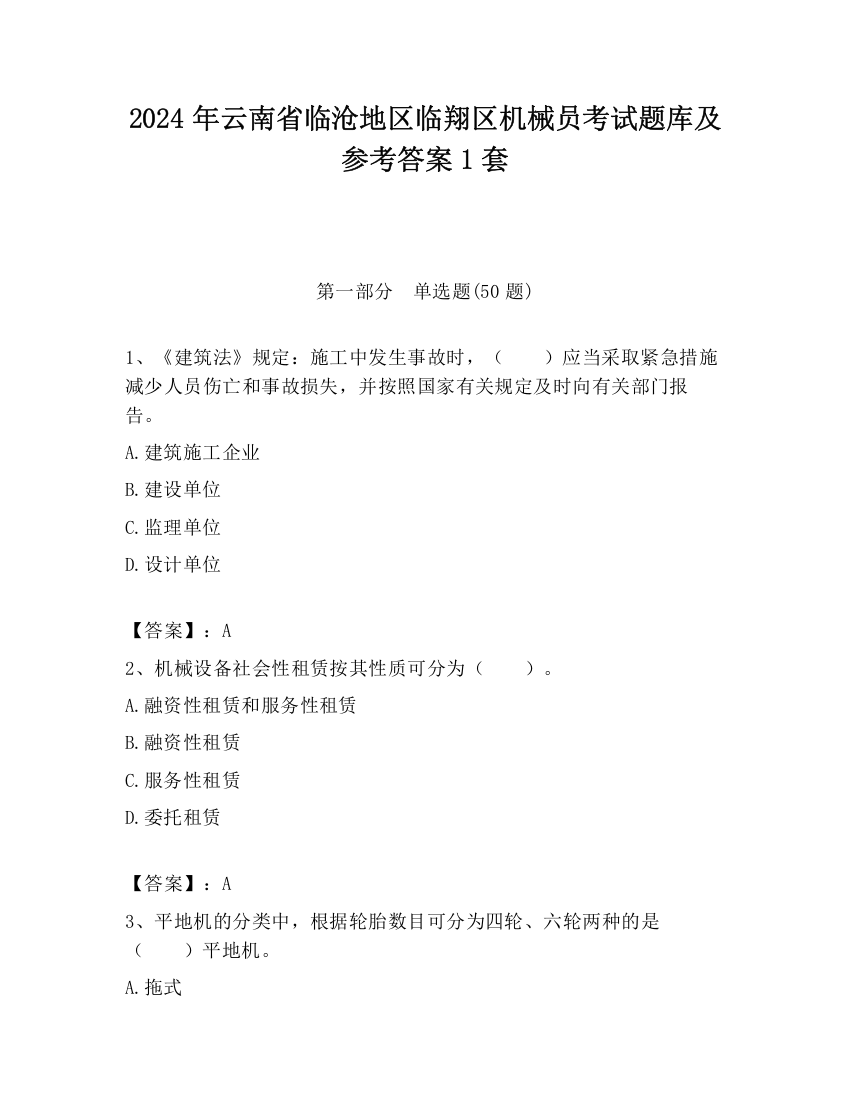 2024 年云南省临沧地区临翔区机械员考试题库及参考答案 1 套

第一部分　单选题(50 题)

1、《建筑法》规定：施工中发生事故时，（　　）应当采取紧急措施减少人员伤亡和事故损失，并按照国家有关规定及时向有关部门报告。

A.建筑施工企业

B.建设单位

C.监理单位

D.设计单位

【答案】：A

2、机械设备社会性租赁按其性质可分为（　　）。

A.融资性租赁和服务性租赁

B.融资性租赁

C.服务性租赁

D.委托租赁

【答案】：A

3、平地机的分类中，根据轮胎数目可分为四轮、六轮两种的是（　　）平地机。

A.拖式